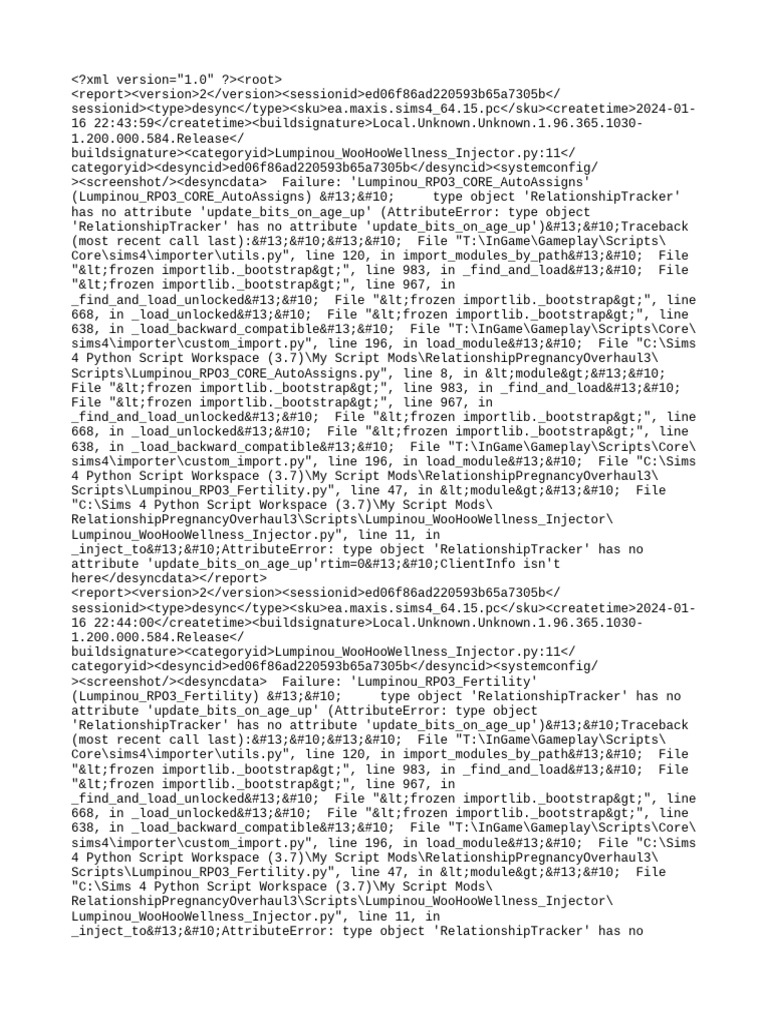 <?xml version="1.0" ?><root>
<report><version>2</version><sessionid>ed06f86ad220593b65a7305b</sessionid><type>desync</type><sku>ea.maxis.sims4_64.15.pc</sku><createtime>2024-01-16 22:43:59</createtime><buildsignature>Local.Unknown.Unknown.1.96.365.1030-1.200.000.584.Release</buildsignature><categoryid>Lumpinou_WooHooWellness_Injector.py:11</categoryid><desyncid>ed06f86ad220593b65a7305b</desyncid><systemconfig/><screenshot/><desyncdata> Failure: 'Lumpinou_RPO3_CORE_AutoAssigns' (Lumpinou_RPO3_CORE_AutoAssigns) &#13;&#10;     type object 'RelationshipTracker' has no attribute 'update_bits_on_age_up' (AttributeError: type object 'RelationshipTracker' has no attribute 'update_bits_on_age_up')&#13;&#10;Traceback (most recent call last):&#13;&#10;&#13;&#10;  File "T:\InGame\Gameplay\Scripts\Core\sims4\importer\utils.py", line 120, in import_modules_by_path&#13;&#10;  File "&lt;frozen importlib._bootstrap&gt;", line 983, in _find_and_load&#13;&#10;  File "&lt;frozen importlib._bootstrap&gt;", line 967, in _find_and_load_unlocked&#13;&#10;  File "&lt;frozen importlib._bootstrap&gt;", line 668, in _load_unlocked&#13;&#10;  File "&lt;frozen importlib._bootstrap&gt;", line 638, in _load_backward_compatible&#13;&#10;  File "T:\InGame\Gameplay\Scripts\Core\sims4\importer\custom_import.py", line 196, in load_module&#13;&#10;  File "C:\Sims 4 Python Script Workspace (3.7)\My Script Mods\RelationshipPregnancyOverhaul3\Scripts\Lumpinou_RPO3_CORE_AutoAssigns.py", line 8, in &lt;module&gt;&#13;&#10;  File "&lt;frozen importlib._bootstrap&gt;", line 983, in _find_and_load&#13;&#10;  File "&lt;frozen importlib._bootstrap&gt;", line 967, in _find_and_load_unlocked&#13;&#10;  File "&lt;frozen importlib._bootstrap&gt;", line 668, in _load_unlocked&#13;&#10;  File "&lt;frozen importlib._bootstrap&gt;", line 638, in _load_backward_compatible&#13;&#10;  File "T:\InGame\Gameplay\Scripts\Core\sims4\importer\custom_import.py", line 196, in load_module&#13;&#10;  File "C:\Sims 4 Python Script Workspace (3.7)\My Script Mods\RelationshipPregnancyOverhaul3\Scripts\Lumpinou_RPO3_Fertility.py", line 47, in &lt;module&gt;&#13;&#10;  File "C:\Sims 4 Python Script Workspace (3.7)\My Script Mods\RelationshipPregnancyOverhaul3\Scripts\Lumpinou_WooHooWellness_Injector\Lumpinou_WooHooWellness_Injector.py", line 11, in _inject_to&#13;&#10;AttributeError: type object 'RelationshipTracker' has no attribute 'update_bits_on_age_up'rtim=0&#13;&#10;ClientInfo isn't here</desyncdata></report>
<report><version>2</version><sessionid>ed06f86ad220593b65a7305b</sessionid><type>desync</type><sku>ea.maxis.sims4_64.15.pc</sku><createtime>2024-01-16 22:44:00</createtime><buildsignature>Local.Unknown.Unknown.1.96.365.1030-1.200.000.584.Release</buildsignature><categoryid>Lumpinou_WooHooWellness_Injector.py:11</categoryid><desyncid>ed06f86ad220593b65a7305b</desyncid><systemconfig/><screenshot/><desyncdata> Failure: 'Lumpinou_RPO3_Fertility' (Lumpinou_RPO3_Fertility) &#13;&#10;     type object 'RelationshipTracker' has no attribute 'update_bits_on_age_up' (AttributeError: type object 'RelationshipTracker' has no attribute 'update_bits_on_age_up')&#13;&#10;Traceback (most recent call last):&#13;&#10;&#13;&#10;  File "T:\InGame\Gameplay\Scripts\Core\sims4\importer\utils.py", line 120, in import_modules_by_path&#13;&#10;  File "&lt;frozen importlib._bootstrap&gt;", line 983, in _find_and_load&#13;&#10;  File "&lt;frozen importlib._bootstrap&gt;", line 967, in _find_and_load_unlocked&#13;&#10;  File "&lt;frozen importlib._bootstrap&gt;", line 668, in _load_unlocked&#13;&#10;  File "&lt;frozen importlib._bootstrap&gt;", line 638, in _load_backward_compatible&#13;&#10;  File "T:\InGame\Gameplay\Scripts\Core\sims4\importer\custom_import.py", line 196, in load_module&#13;&#10;  File "C:\Sims 4 Python Script Workspace (3.7)\My Script Mods\RelationshipPregnancyOverhaul3\Scripts\Lumpinou_RPO3_Fertility.py", line 47, in &lt;module&gt;&#13;&#10;  File "C:\Sims 4 Python Script Workspace (3.7)\My Script Mods\RelationshipPregnancyOverhaul3\Scripts\Lumpinou_WooHooWellness_Injector\Lumpinou_WooHooWellness_Injector.py", line 11, in _inject_to&#13;&#10;AttributeError: type object 'RelationshipTracker' has no